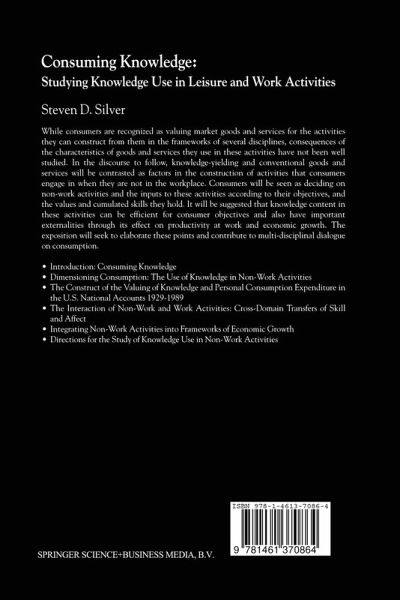 Consuming Knowledge:
Studying Knowledge Use in Leisure and Work Activities

Steven D. Silver

While consumers are recognized as valuing market goods and services for the activities they can construct from them in the frameworks of several disciplines, consequences of the characteristics of goods and services they use in these activities have not been well studied. In the discourse to follow, knowledge-yielding and conventional goods and services will be contrasted as factors in the construction of activities that consumers engage in when they are not in the workplace. Consumers will be seen as deciding on non-work activities and the inputs to these activities according to their objectives, and the values and cumulated skills they hold. It will be suggested that knowledge content in these activities can be efficient for consumer objectives and also have important externalities through its effect on productivity at work and economic growth. The exposition will seek to elaborate these points and contribute to multi-disciplinal dialogue on consumption.

• Introduction: Consuming Knowledge
• Dimensioning Consumption: The Use of Knowledge in Non-Work Activities
• The Construct of the Valuing of Knowledge and Personal Consumption Expenditure in the U.S. National Accounts 1929-1989
• The Interaction of Non-Work and Work Activities: Cross-Domain Transfers of Skill and Affect
• Integrating Non-Work Activities into Frameworks of Economic Growth
• Directions for the Study of Knowledge Use in Non-Work Activities

ISBN 978-1-4613-7086-4

9 781461 370864

SPRINGER SCIENCE+BUSINESS MEDIA, B.V.